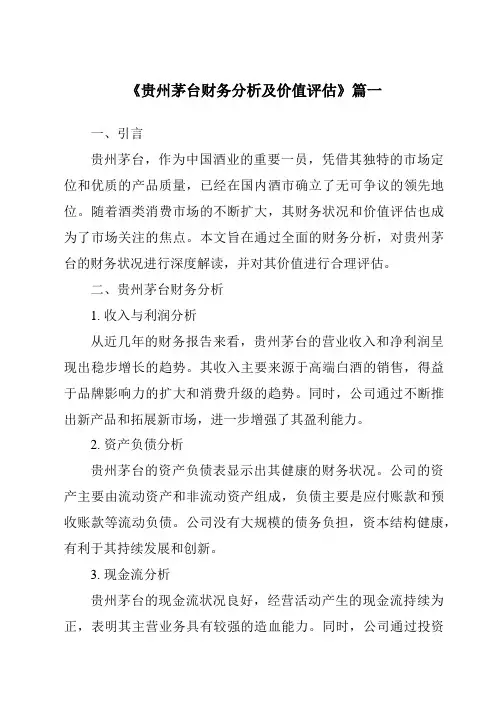 《贵州茅台财务分析及价值评估》篇一

一、引言

贵州茅台，作为中国酒业的重要一员，凭借其独特的市场定位和优质的产品质量，已经在国内酒市确立了无可争议的领先地位。随着酒类消费市场的不断扩大，其财务状况和价值评估也成为了市场关注的焦点。本文旨在通过全面的财务分析，对贵州茅台的财务状况进行深度解读，并对其价值进行合理评估。

二、贵州茅台财务分析

1. 收入与利润分析

从近几年的财务报告来看，贵州茅台的营业收入和净利润呈现出稳步增长的趋势。其收入主要来源于高端白酒的销售，得益于品牌影响力的扩大和消费升级的趋势。同时，公司通过不断推出新产品和拓展新市场，进一步增强了其盈利能力。

2. 资产负债分析

贵州茅台的资产负债表显示出其健康的财务状况。公司的资产主要由流动资产和非流动资产组成，负债主要是应付账款和预收账款等流动负债。公司没有大规模的债务负担，资本结构健康，有利于其持续发展和创新。

3. 现金流分析

贵州茅台的现金流状况良好，经营活动产生的现金流持续为正，表明其主营业务具有较强的造血能力。同时，公司通过投资